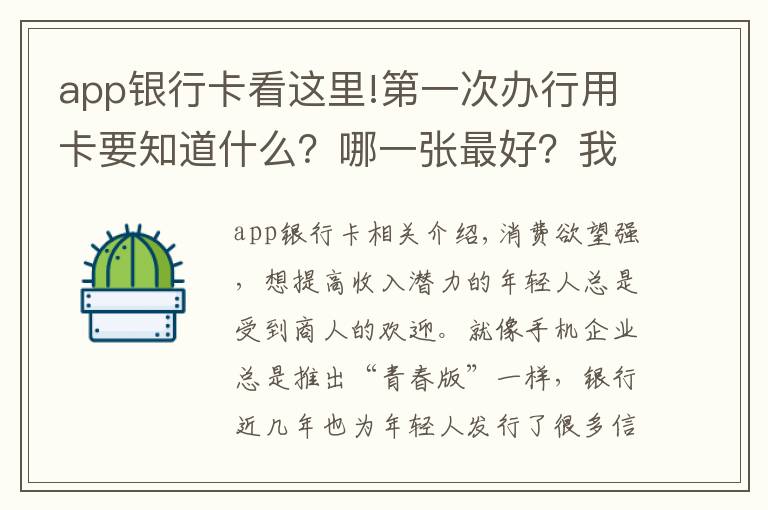 app银行卡看这里!第一次办行用卡要知道什么？哪一张最好？我

app银行卡相关介绍，消费欲望强，想提高收入潜力的年轻人总是受到商人的欢迎。就像手机企业总是推出“青春版”一样，银行近几年也为年轻人发行了很多信